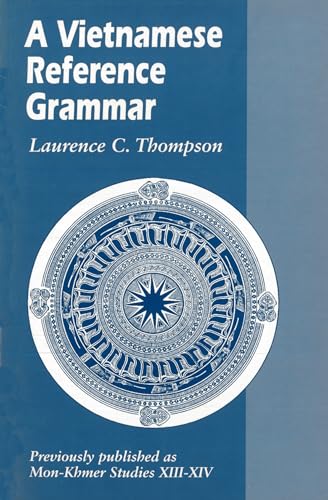 A Vietnamese Reference Grammar

Laurence C. Thompson

Previously published as Mon-Khmer Studies XIII-XIV